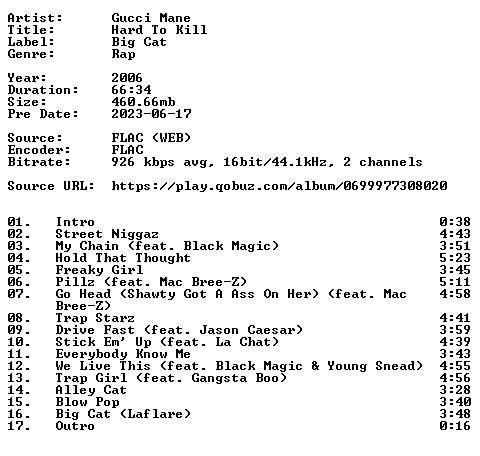 Artist: Gucci Mane
Title: Hard To Kill
Label: Big Cat
Genre: Rap

Year: 2006
Duration: 66:34
Size: 460.66mb
Pre Date: 2023-06-17

Source: FLAC (WEB)
Encoder: FLAC
Bitrate: 926 kbps avg, 16bit/44.1kHz, 2 channels

Source URL: https://play.qobuz.com/album/0699977308020

01. Intro 0:38
02. Street Niggaz 4:43
03. My Chain (feat. Black Magic) 3:51
04. Hold That Thought 5:23
05. Freaky Girl 3:45
06. Pillz (feat. Mac Bree-Z) 5:11
07. Go Head (Shawty Got A Ass On Her) (feat. Mac Bree-Z) 4:58
08. Trap Starz 4:41
09. Drive Fast (feat. Jason Caesar) 3:59
10. Stick Em' Up (feat. La Chat) 4:39
11. Everybody Know Me 3:43
12. We Live This (feat. Black Magic & Young Snead) 4:55
13. Trap Girl (feat. Gangsta Boo) 4:56
14. Alley Cat 3:28
15. Blow Pop 3:40
16. Big Cat (Laflare) 3:48
17. Outro 0:16